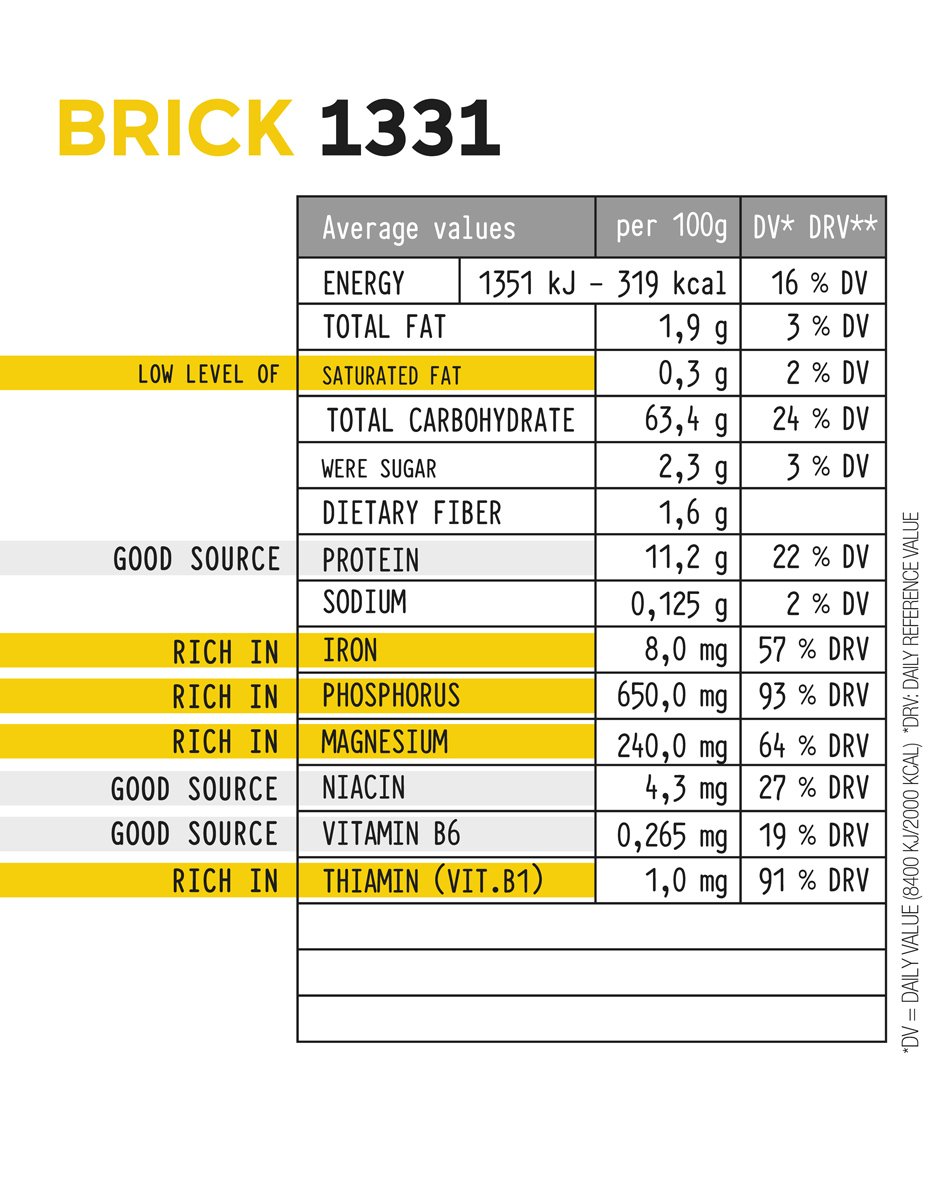 BRICK 1331

| | Average values | per 100g | DV* DRV** |
|---|---|---|---|
| | ENERGY | 1351 kJ – 319 kcal | 16 % DV |
| | TOTAL FAT | 1,9 g | 3 % DV |
| LOW LEVEL OF | SATURATED FAT | 0,3 g | 2 % DV |
| | TOTAL CARBOHYDRATE | 63,4 g | 24 % DV |
| | WERE SUGAR | 2,3 g | 3 % DV |
| | DIETARY FIBER | 1,6 g | |
| GOOD SOURCE | PROTEIN | 11,2 g | 22 % DV |
| | SODIUM | 0,125 g | 2 % DV |
| RICH IN | IRON | 8,0 mg | 57 % DRV |
| RICH IN | PHOSPHORUS | 650,0 mg | 93 % DRV |
| RICH IN | MAGNESIUM | 240,0 mg | 64 % DRV |
| GOOD SOURCE | NIACIN | 4,3 mg | 27 % DRV |
| GOOD SOURCE | VITAMIN B6 | 0,265 mg | 19 % DRV |
| RICH IN | THIAMIN (VIT.B1) | 1,0 mg | 91 % DRV |

*DV = DAILY VALUE (8400 KJ/2000 KCAL) *DRV: DAILY REFERENCE VALUE